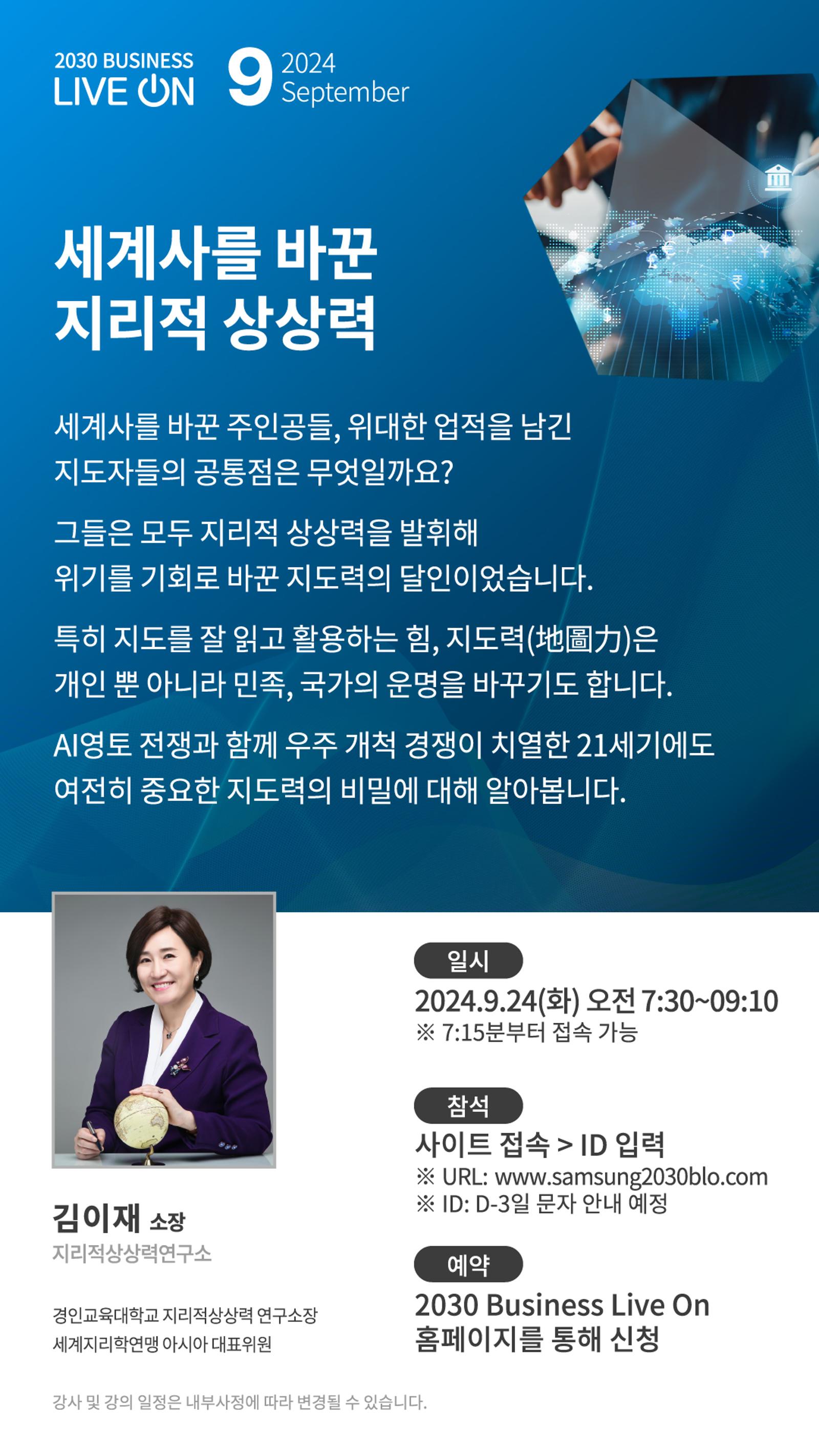 2030 BUSINESS
LIVE ON

9 2024
September

세계사를 바꾼
지리적 상상력

세계사를 바꾼 주인공들, 위대한 업적을 남긴 지도자들의 공통점은 무엇일까요?

그들은 모두 지리적 상상력을 발휘해 위기를 기회로 바꾼 지도력의 달인이었습니다.

특히 지도를 잘 읽고 활용하는 힘, 지도력(地圖力)은 개인 뿐 아니라 민족, 국가의 운명을 바꾸기도 합니다.

AI영토 전쟁과 함께 우주 개척 경쟁이 치열한 21세기에도 여전히 중요한 지도력의 비밀에 대해 알아봅니다.

김이재 소장
지리적상상력연구소

경인교육대학교 지리적상상력 연구소장
세계지리학연맹 아시아 대표위원

일시
2024.9.24(화) 오전 7:30~09:10
※ 7:15분부터 접속 가능

참석
사이트 접속 > ID 입력
※ URL: www.samsung2030blo.com
※ ID: D-3일 문자 안내 예정

예약
2030 Business Live On
홈페이지를 통해 신청

강사 및 강의 일정은 내부사정에 따라 변경될 수 있습니다.